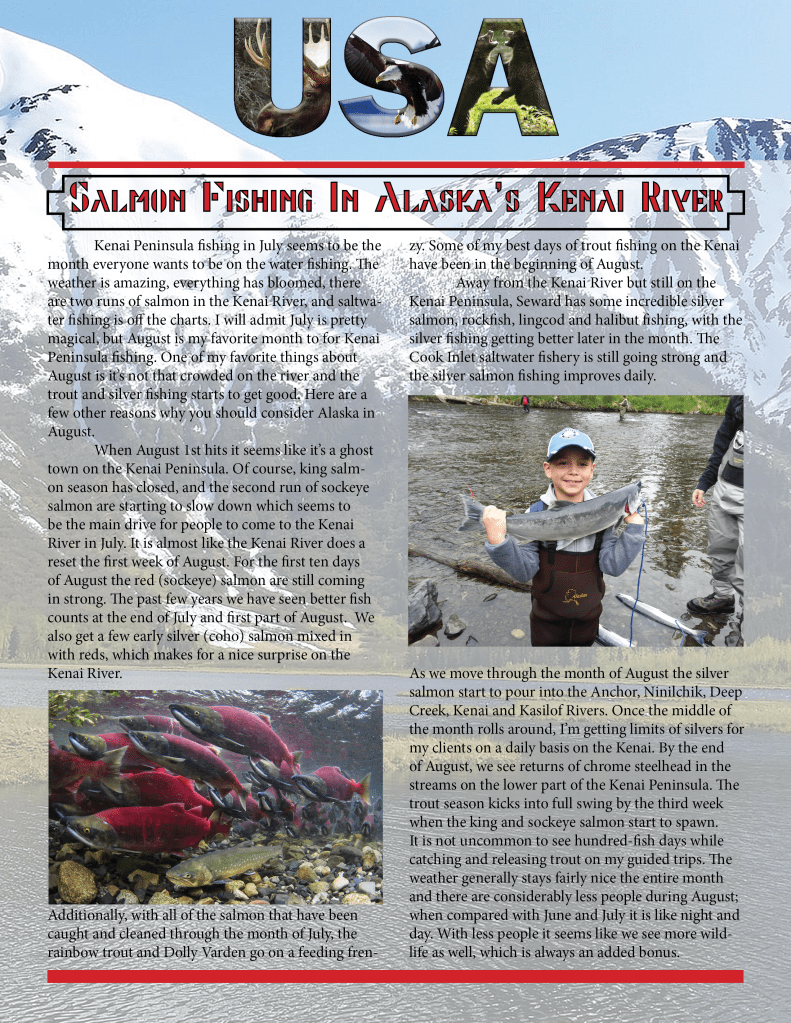 USA

Salmon Fishing In Alaska's Kenai River

Kenai Peninsula fishing in July seems to be the month everyone wants to be on the water fishing. The weather is amazing, everything has bloomed, there are two runs of salmon in the Kenai River, and saltwater fishing is off the charts. I will admit July is pretty magical, but August is my favorite month to for Kenai Peninsula fishing. One of my favorite things about August is it's not that crowded on the river and the trout and silver fishing starts to get good. Here are a few other reasons why you should consider Alaska in August.

When August 1st hits it seems like it's a ghost town on the Kenai Peninsula. Of course, king salmon season has closed, and the second run of sockeye salmon are starting to slow down which seems to be the main drive for people to come to the Kenai River in July. It is almost like the Kenai River does a reset the first week of August. For the first ten days of August the red (sockeye) salmon are still coming in strong. The past few years we have seen better fish counts at the end of July and first part of August. We also get a few early silver (coho) salmon mixed in with reds, which makes for a nice surprise on the Kenai River.

Additionally, with all of the salmon that have been caught and cleaned through the month of July, the rainbow trout and Dolly Varden go on a feeding frenzy. Some of my best days of trout fishing on the Kenai have been in the beginning of August.

Away from the Kenai River but still on the Kenai Peninsula, Seward has some incredible silver salmon, rockfish, lingcod and halibut fishing, with the silver fishing getting better later in the month. The Cook Inlet saltwater fishery is still going strong and the silver salmon fishing improves daily.

As we move through the month of August the silver salmon start to pour into the Anchor, Ninilchik, Deep Creek, Kenai and Kasilof Rivers. Once the middle of the month rolls around, I'm getting limits of silvers for my clients on a daily basis on the Kenai. By the end of August, we see returns of chrome steelhead in the streams on the lower part of the Kenai Peninsula. The trout season kicks into full swing by the third week when the king and sockeye salmon start to spawn. It is not uncommon to see hundred-fish days while catching and releasing trout on my guided trips. The weather generally stays fairly nice the entire month and there are considerably less people during August; when compared with June and July it is like night and day. With less people it seems like we see more wildlife as well, which is always an added bonus.